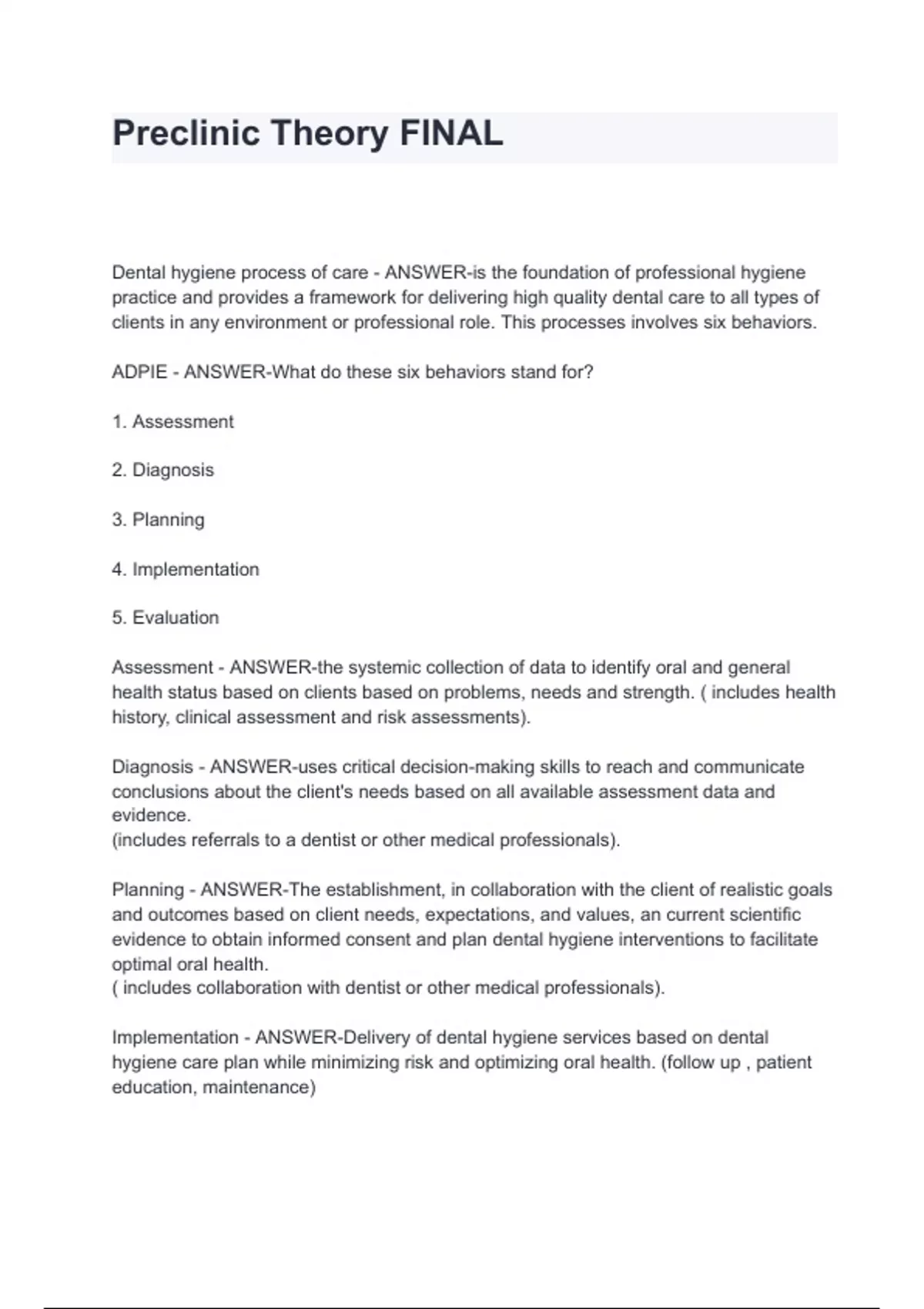 Preclinic Theory FINAL

Dental hygiene process of care - ANSWER-is the foundation of professional hygiene practice and provides a framework for delivering high quality dental care to all types of clients in any environment or professional role. This processes involves six behaviors.

ADPIE - ANSWER-What do these six behaviors stand for?

1. Assessment

2. Diagnosis

3. Planning

4. Implementation

5. Evaluation

Assessment - ANSWER-the systemic collection of data to identify oral and general health status based on clients based on problems, needs and strength. ( includes health history, clinical assessment and risk assessments).

Diagnosis - ANSWER-uses critical decision-making skills to reach and communicate conclusions about the client's needs based on all available assessment data and evidence.
(includes referrals to a dentist or other medical professionals).

Planning - ANSWER-The establishment, in collaboration with the client of realistic goals and outcomes based on client needs, expectations, and values, an current scientific evidence to obtain informed consent and plan dental hygiene interventions to facilitate optimal oral health.
( includes collaboration with dentist or other medical professionals).

Implementation - ANSWER-Delivery of dental hygiene services based on dental hygiene care plan while minimizing risk and optimizing oral health. (follow up , patient education, maintenance)